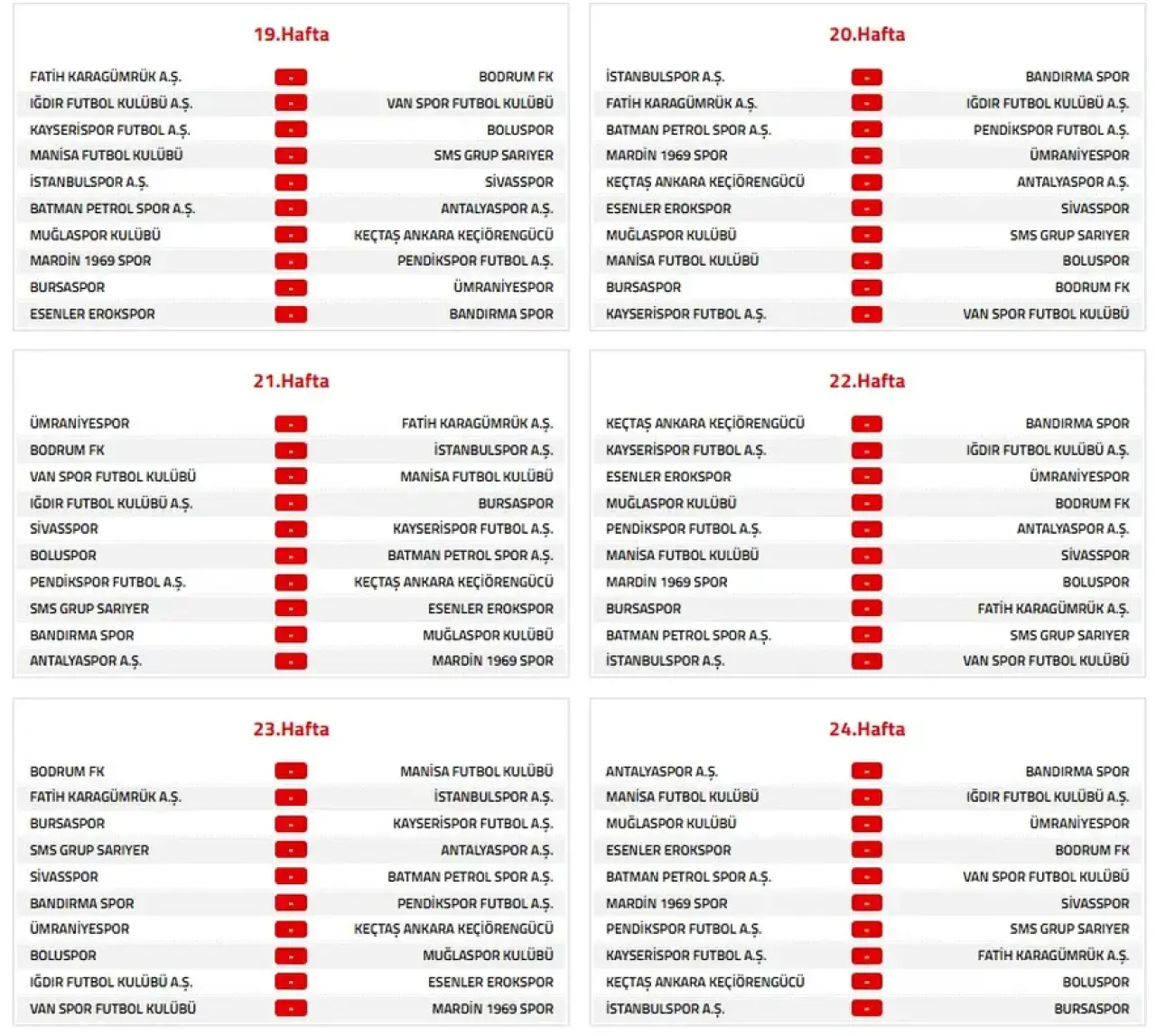 19.Hafta

| | | |
|---|---|---|
| FATİH KARAGÜMRÜK A.Ş. | - | BODRUM FK |
| IĞDIR FUTBOL KULÜBÜ A.Ş. | - | VAN SPOR FUTBOL KULÜBÜ |
| KAYSERİSPOR FUTBOL A.Ş. | - | BOLUSPOR |
| MANİSA FUTBOL KULÜBÜ | - | SMS GRUP SARIYER |
| İSTANBULSPOR A.Ş. | - | SİVASSPOR |
| BATMAN PETROL SPOR A.Ş. | - | ANTALYASPOR A.Ş. |
| MUĞLASPOR KULÜBÜ | - | KEÇTAŞ ANKARA KEÇİÖRENGÜCÜ |
| MARDİN 1969 SPOR | - | PENDİKSPOR FUTBOL A.Ş. |
| BURSASPOR | - | ÜMRANİYESPOR |
| ESENLER EROKSPOR | - | BANDIRMA SPOR |

20.Hafta

| | | |
|---|---|---|
| İSTANBULSPOR A.Ş. | - | BANDIRMA SPOR |
| FATİH KARAGÜMRÜK A.Ş. | - | IĞDIR FUTBOL KULÜBÜ A.Ş. |
| BATMAN PETROL SPOR A.Ş. | - | PENDİKSPOR FUTBOL A.Ş. |
| MARDİN 1969 SPOR | - | ÜMRANİYESPOR |
| KEÇTAŞ ANKARA KEÇİÖRENGÜCÜ | - | ANTALYASPOR A.Ş. |
| ESENLER EROKSPOR | - | SİVASSPOR |
| MUĞLASPOR KULÜBÜ | - | SMS GRUP SARIYER |
| MANİSA FUTBOL KULÜBÜ | - | BOLUSPOR |
| BURSASPOR | - | BODRUM FK |
| KAYSERİSPOR FUTBOL A.Ş. | - | VAN SPOR FUTBOL KULÜBÜ |

21.Hafta

| | | |
|---|---|---|
| ÜMRANİYESPOR | - | FATİH KARAGÜMRÜK A.Ş. |
| BODRUM FK | - | İSTANBULSPOR A.Ş. |
| VAN SPOR FUTBOL KULÜBÜ | - | MANİSA FUTBOL KULÜBÜ |
| IĞDIR FUTBOL KULÜBÜ A.Ş. | - | BURSASPOR |
| SİVASSPOR | - | KAYSERİSPOR FUTBOL A.Ş. |
| BOLUSPOR | - | BATMAN PETROL SPOR A.Ş. |
| PENDİKSPOR FUTBOL A.Ş. | - | KEÇTAŞ ANKARA KEÇİÖRENGÜCÜ |
| SMS GRUP SARIYER | - | ESENLER EROKSPOR |
| BANDIRMA SPOR | - | MUĞLASPOR KULÜBÜ |
| ANTALYASPOR A.Ş. | - | MARDİN 1969 SPOR |

22.Hafta

| | | |
|---|---|---|
| KEÇTAŞ ANKARA KEÇİÖRENGÜCÜ | - | BANDIRMA SPOR |
| KAYSERİSPOR FUTBOL A.Ş. | - | IĞDIR FUTBOL KULÜBÜ A.Ş. |
| ESENLER EROKSPOR | - | ÜMRANİYESPOR |
| MUĞLASPOR KULÜBÜ | - | BODRUM FK |
| PENDİKSPOR FUTBOL A.Ş. | - | ANTALYASPOR A.Ş. |
| MANİSA FUTBOL KULÜBÜ | - | SİVASSPOR |
| MARDİN 1969 SPOR | - | BOLUSPOR |
| BURSASPOR | - | FATİH KARAGÜMRÜK A.Ş. |
| BATMAN PETROL SPOR A.Ş. | - | SMS GRUP SARIYER |
| İSTANBULSPOR A.Ş. | - | VAN SPOR FUTBOL KULÜBÜ |

23.Hafta

| | | |
|---|---|---|
| BODRUM FK | - | MANİSA FUTBOL KULÜBÜ |
| FATİH KARAGÜMRÜK A.Ş. | - | İSTANBULSPOR A.Ş. |
| BURSASPOR | - | KAYSERİSPOR FUTBOL A.Ş. |
| SMS GRUP SARIYER | - | ANTALYASPOR A.Ş. |
| SİVASSPOR | - | BATMAN PETROL SPOR A.Ş. |
| BANDIRMA SPOR | - | PENDİKSPOR FUTBOL A.Ş. |
| ÜMRANİYESPOR | - | KEÇTAŞ ANKARA KEÇİÖRENGÜCÜ |
| BOLUSPOR | - | MUĞLASPOR KULÜBÜ |
| IĞDIR FUTBOL KULÜBÜ A.Ş. | - | ESENLER EROKSPOR |
| VAN SPOR FUTBOL KULÜBÜ | - | MARDİN 1969 SPOR |

24.Hafta

| | | |
|---|---|---|
| ANTALYASPOR A.Ş. | - | BANDIRMA SPOR |
| MANİSA FUTBOL KULÜBÜ | - | IĞDIR FUTBOL KULÜBÜ A.Ş. |
| MUĞLASPOR KULÜBÜ | - | ÜMRANİYESPOR |
| ESENLER EROKSPOR | - | BODRUM FK |
| BATMAN PETROL SPOR A.Ş. | - | VAN SPOR FUTBOL KULÜBÜ |
| MARDİN 1969 SPOR | - | SİVASSPOR |
| PENDİKSPOR FUTBOL A.Ş. | - | SMS GRUP SARIYER |
| KAYSERİSPOR FUTBOL A.Ş. | - | FATİH KARAGÜMRÜK A.Ş. |
| KEÇTAŞ ANKARA KEÇİÖRENGÜCÜ | - | BOLUSPOR |
| İSTANBULSPOR A.Ş. | - | BURSASPOR |